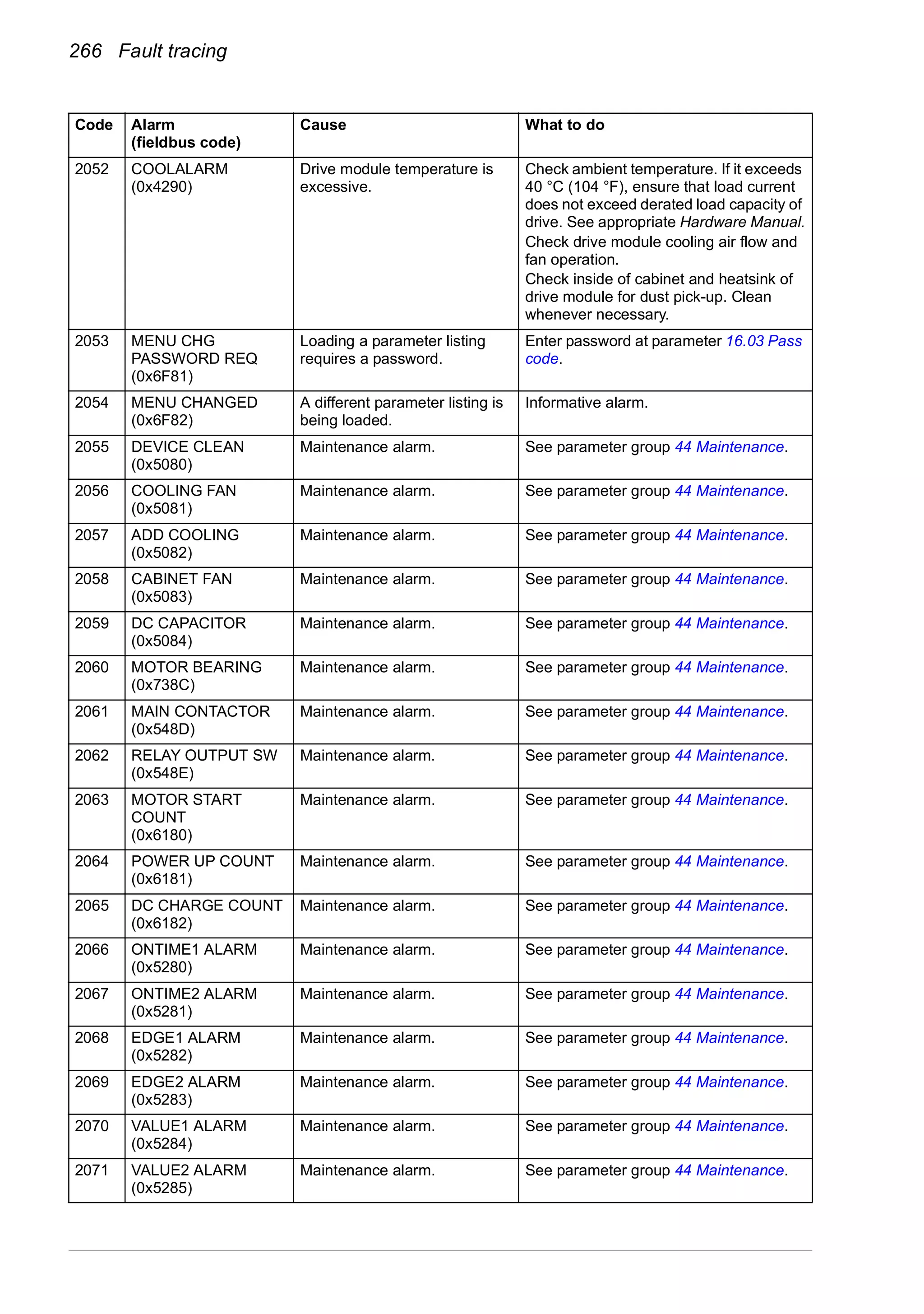 266 Fault tracing

| Code | Alarm (fieldbus code) | Cause | What to do |
|---|---|---|---|
| 2052 | COOLALARM (0x4290) | Drive module temperature is excessive. | Check ambient temperature. If it exceeds 40 °C (104 °F), ensure that load current does not exceed derated load capacity of drive. See appropriate Hardware Manual. Check drive module cooling air flow and fan operation. Check inside of cabinet and heatsink of drive module for dust pick-up. Clean whenever necessary. |
| 2053 | MENU CHG PASSWORD REQ (0x6F81) | Loading a parameter listing requires a password. | Enter password at parameter 16.03 Pass code. |
| 2054 | MENU CHANGED (0x6F82) | A different parameter listing is being loaded. | Informative alarm. |
| 2055 | DEVICE CLEAN (0x5080) | Maintenance alarm. | See parameter group 44 Maintenance. |
| 2056 | COOLING FAN (0x5081) | Maintenance alarm. | See parameter group 44 Maintenance. |
| 2057 | ADD COOLING (0x5082) | Maintenance alarm. | See parameter group 44 Maintenance. |
| 2058 | CABINET FAN (0x5083) | Maintenance alarm. | See parameter group 44 Maintenance. |
| 2059 | DC CAPACITOR (0x5084) | Maintenance alarm. | See parameter group 44 Maintenance. |
| 2060 | MOTOR BEARING (0x738C) | Maintenance alarm. | See parameter group 44 Maintenance. |
| 2061 | MAIN CONTACTOR (0x548D) | Maintenance alarm. | See parameter group 44 Maintenance. |
| 2062 | RELAY OUTPUT SW (0x548E) | Maintenance alarm. | See parameter group 44 Maintenance. |
| 2063 | MOTOR START COUNT (0x6180) | Maintenance alarm. | See parameter group 44 Maintenance. |
| 2064 | POWER UP COUNT (0x6181) | Maintenance alarm. | See parameter group 44 Maintenance. |
| 2065 | DC CHARGE COUNT (0x6182) | Maintenance alarm. | See parameter group 44 Maintenance. |
| 2066 | ONTIME1 ALARM (0x5280) | Maintenance alarm. | See parameter group 44 Maintenance. |
| 2067 | ONTIME2 ALARM (0x5281) | Maintenance alarm. | See parameter group 44 Maintenance. |
| 2068 | EDGE1 ALARM (0x5282) | Maintenance alarm. | See parameter group 44 Maintenance. |
| 2069 | EDGE2 ALARM (0x5283) | Maintenance alarm. | See parameter group 44 Maintenance. |
| 2070 | VALUE1 ALARM (0x5284) | Maintenance alarm. | See parameter group 44 Maintenance. |
| 2071 | VALUE2 ALARM (0x5285) | Maintenance alarm. | See parameter group 44 Maintenance. |